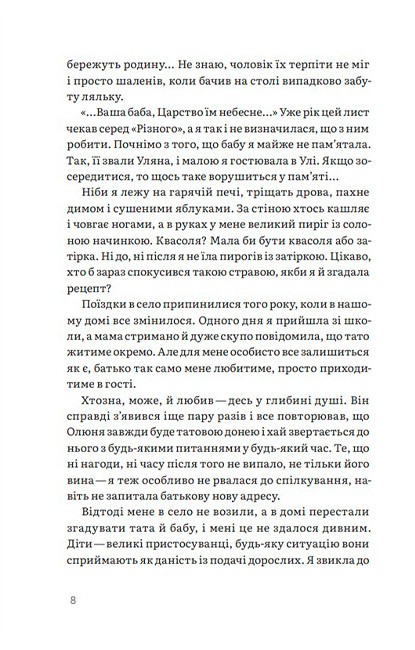 бережуть родину... Не знаю, чоловік їх терпіти не міг і просто шаленів, коли бачив на столі випадково забуту ляльку.

«...Ваша баба, Царство їм небесне...» Уже рік цей лист чекав серед «Різного», а я так і не визначилася, що з ним робити. Почнімо з того, що бабу я майже не пам'ятала. Так, її звали Уляна, і малою я гостювала в Улі. Якщо зосередитися, то щось таке ворушиться у пам'яті...

Ніби я лежу на гарячій печі, тріщать дрова, пахне димом і сушеними яблуками. За стіною хтось кашляє і човгає ногами, а в руках у мене великий пиріг із солоною начинкою. Квасоля? Мала би бути квасоля або затірка. Ні до, ні після я не їла пирогів із затіркою. Цікаво, хто б зараз спокусився такою стравою, якби я й згадала рецепт?

Поїздки в село припинилися того року, коли в нашому домі все змінилося. Одного дня я прийшла зі школи, а мама стримано й дуже скупо повідомила, що тато житиме окремо. Але для мене особисто все залишиться як є, батько так само мене любитиме, просто приходитиме в гості.

Хтозна, може, й любив — десь у глибині душі. Він справді з'явився іще пару разів і все повторював, що Олюня завжди буде татовою донею і хай звертається до нього з будь-якими питаннями у будь-який час. Те, що ні нагоди, ні часу після того не випало, не тільки його вина — я теж особливо не рвалася до спілкування, навіть не запитала батькову нову адресу.

Відтоді мене в село не возили, а в домі перестали згадувати тата й бабу, і мені це не здалося дивним. Діти — великі пристосуванці, будь-яку ситуацію вони сприймають як даність із подачі дорослих. Я звикла до

8